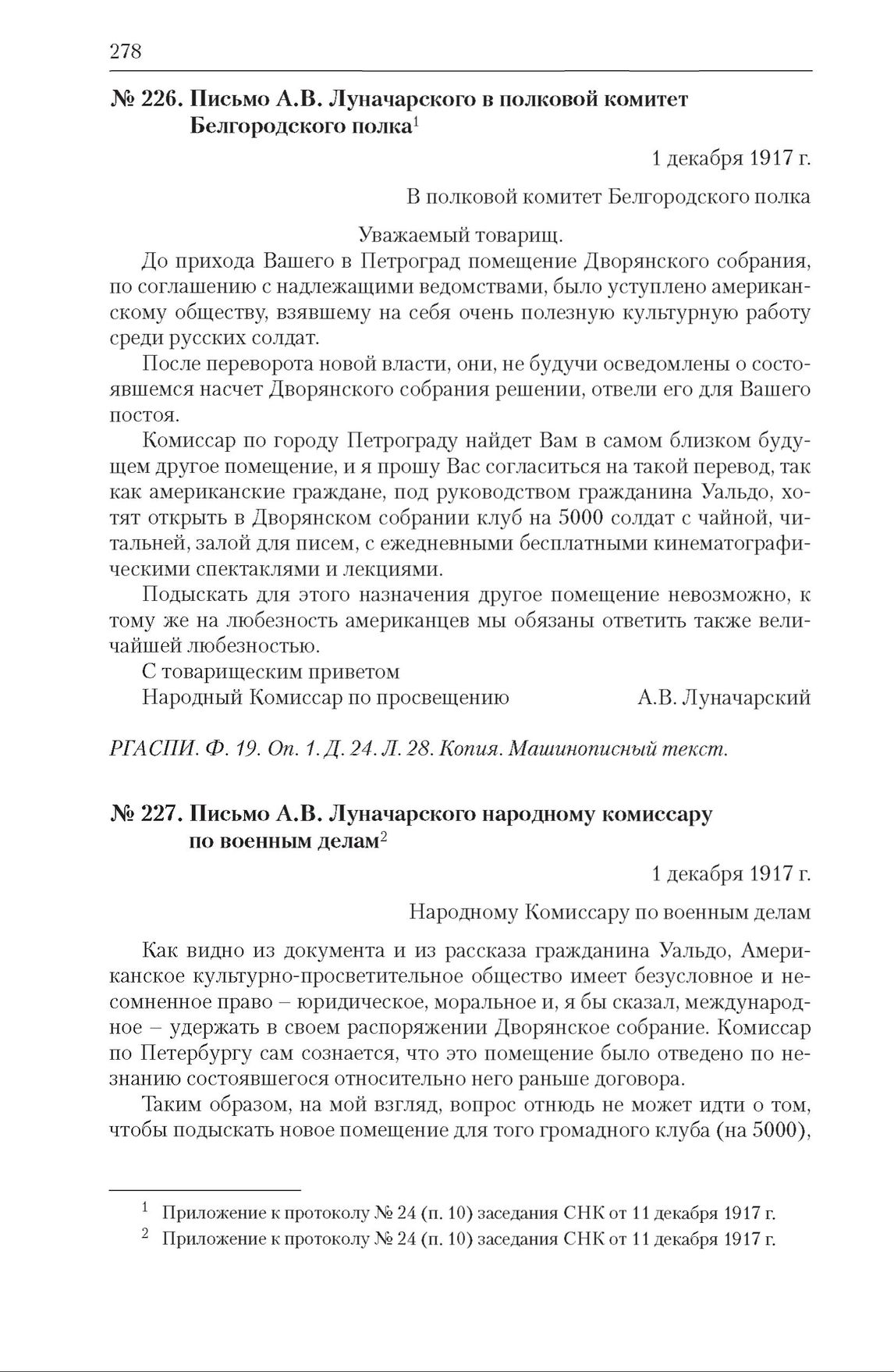 278

№ 226. Письмо А.В. Луначарского в полковой комитет Белгородского полка$^1$

1 декабря 1917 г.

В полковой комитет Белгородского полка

Уважаемый товарищ.

До прихода Вашего в Петроград помещение Дворянского собрания, по соглашению с надлежащими ведомствами, было уступлено американскому обществу, взявшему на себя очень полезную культурную работу среди русских солдат.

После переворота новой власти, они, не будучи осведомлены о состоявшемся насчет Дворянского собрания решении, отвели его для Вашего постоя.

Комиссар по городу Петрограду найдет Вам в самом близком будущем другое помещение, и я прошу Вас согласиться на такой перевод, так как американские граждане, под руководством гражданина Уальдо, хотят открыть в Дворянском собрании клуб на 5000 солдат с чайной, читальней, залой для писем, с ежедневными бесплатными кинематографическими спектаклями и лекциями.

Подыскать для этого назначения другое помещение невозможно, к тому же на любезность американцев мы обязаны ответить также величайшей любезностью.

С товарищеским приветом
Народный Комиссар по просвещению А.В. Луначарский

РГАСПИ. Ф. 19. Оп. 1. Д. 24. Л. 28. Копия. Машинописный текст.

№ 227. Письмо А.В. Луначарского народному комиссару по военным делам$^2$

1 декабря 1917 г.

Народному Комиссару по военным делам

Как видно из документа и из рассказа гражданина Уальдо, Американское культурно-просветительное общество имеет безусловное и несомненное право – юридическое, моральное и, я бы сказал, международное – удержать в своем распоряжении Дворянское собрание. Комиссар по Петербургу сам сознается, что это помещение было отведено по незнанию состоявшегося относительно него раньше договора.

Таким образом, на мой взгляд, вопрос отнюдь не может идти о том, чтобы подыскать новое помещение для того громадного клуба (на 5000),

$^1$ Приложение к протоколу № 24 (п. 10) заседания СНК от 11 декабря 1917 г.
$^2$ Приложение к протоколу № 24 (п. 10) заседания СНК от 11 декабря 1917 г.